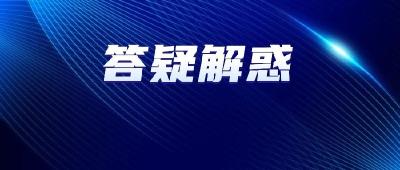 答疑解惑